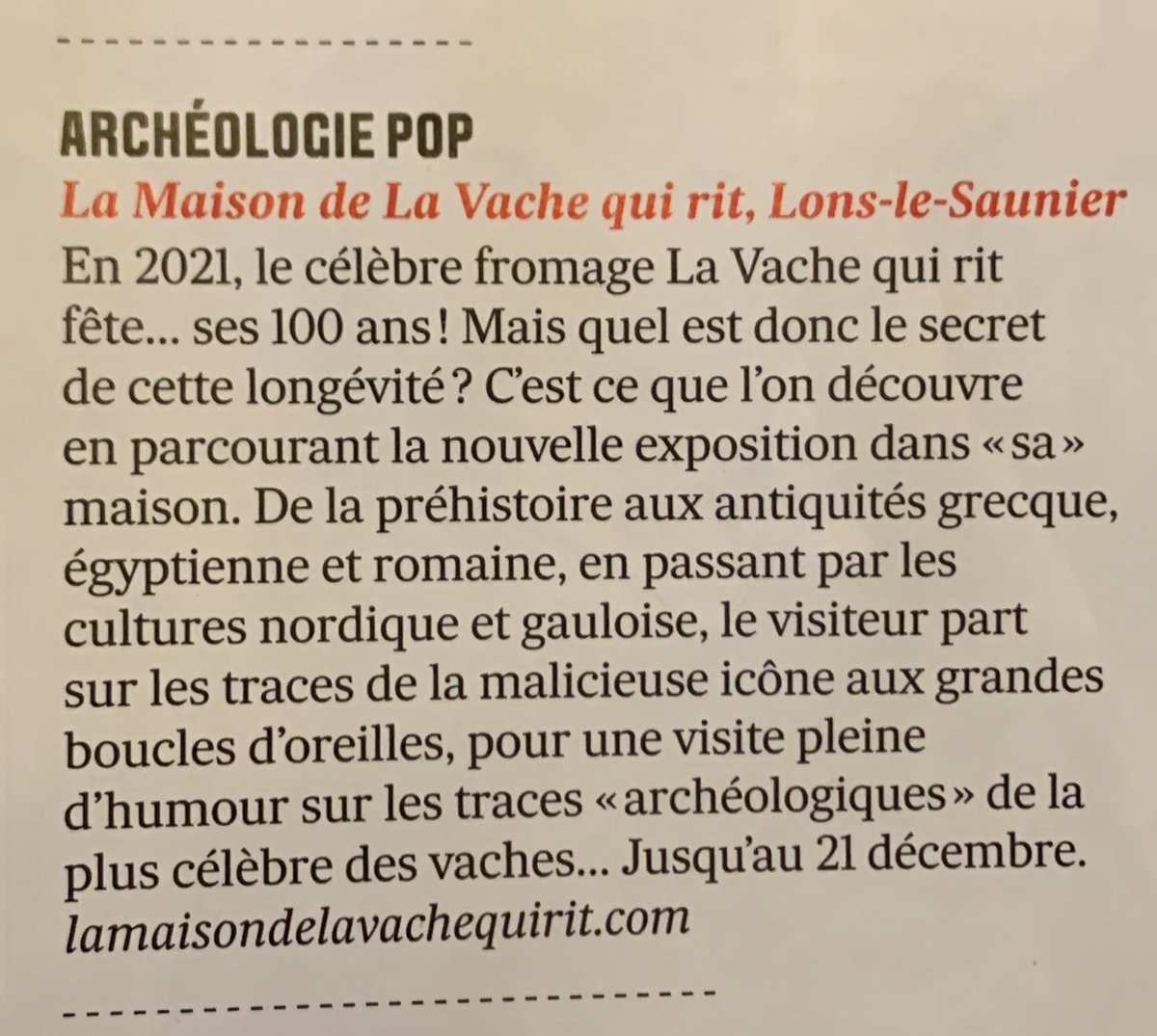 ARCHÉOLOGIE POP
La Maison de La Vache qui rit, Lons-le-Saunier
En 2021, le célèbre fromage La Vache qui rit fête… ses 100 ans ! Mais quel est donc le secret de cette longévité ? C'est ce que l'on découvre en parcourant la nouvelle exposition dans « sa » maison. De la préhistoire aux antiquités grecque, égyptienne et romaine, en passant par les cultures nordique et gauloise, le visiteur part sur les traces de la malicieuse icône aux grandes boucles d'oreilles, pour une visite pleine d'humour sur les traces « archéologiques » de la plus célèbre des vaches… Jusqu'au 21 décembre.
lamaisondelavachequirit.com